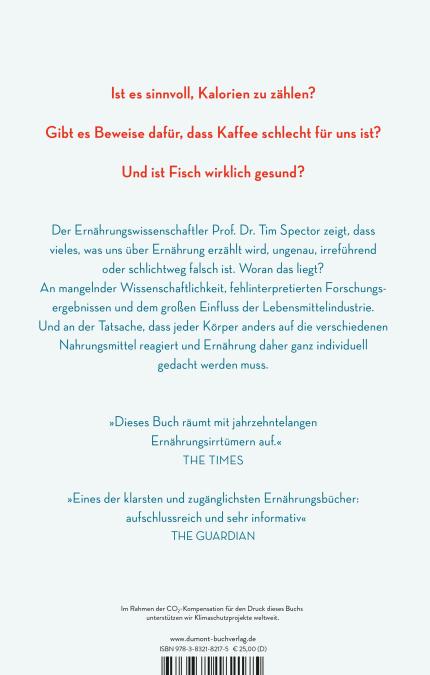 Ist es sinnvoll, Kalorien zu zählen?

Gibt es Beweise dafür, dass Kaffee schlecht für uns ist?

Und ist Fisch wirklich gesund?

Der Ernährungswissenschaftler Prof. Dr. Tim Spector zeigt, dass vieles, was uns über Ernährung erzählt wird, ungenau, irreführend oder schlichtweg falsch ist. Woran das liegt? An mangelnder Wissenschaftlichkeit, fehlinterpretierten Forschungsergebnissen und dem großen Einfluss der Lebensmittelindustrie. Und an der Tatsache, dass jeder Körper anders auf die verschiedenen Nahrungsmittel reagiert und Ernährung daher ganz individuell gedacht werden muss.

»Dieses Buch räumt mit jahrzehntelangen Ernährungsirrtümern auf.«
THE TIMES

»Eines der klarsten und zugänglichsten Ernährungsbücher: aufschlussreich und sehr informativ«
THE GUARDIAN

Im Rahmen der $CO_2$-Kompensation für den Druck dieses Buchs unterstützen wir Klimaschutzprojekte weltweit.

www.dumont-buchverlag.de
ISBN 978-3-8321-8217-5 € 25,00 (D)